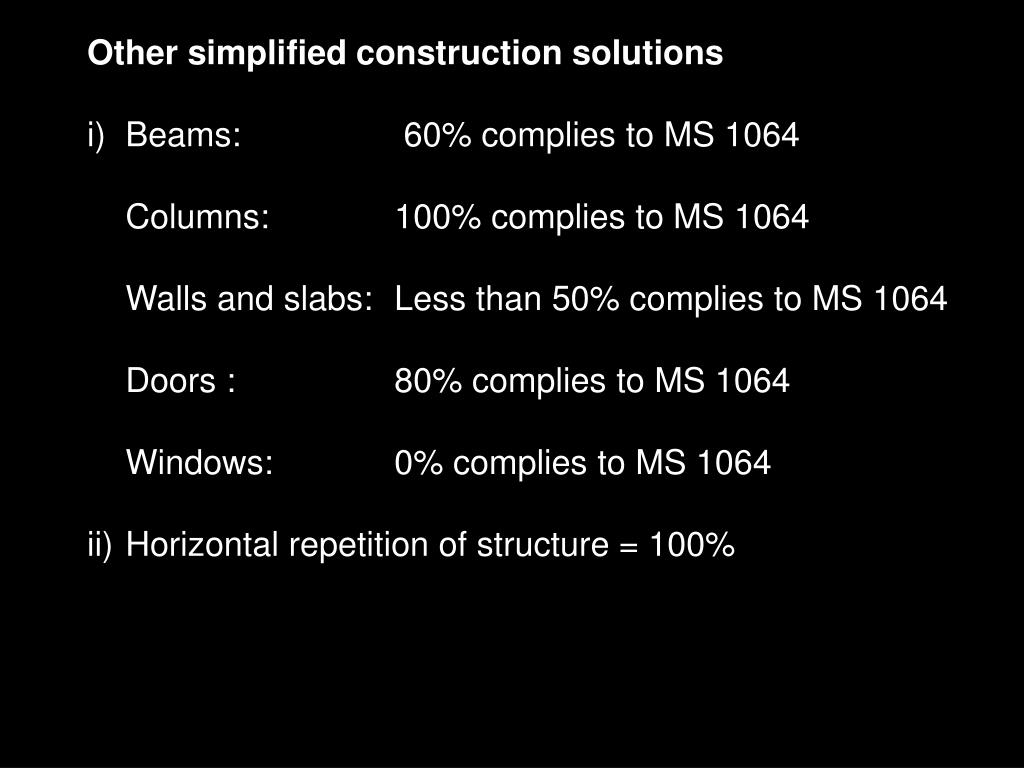 Other simplified construction solutions

i) Beams: 60% complies to MS 1064

Columns: 100% complies to MS 1064

Walls and slabs: Less than 50% complies to MS 1064

Doors : 80% complies to MS 1064

Windows: 0% complies to MS 1064

ii) Horizontal repetition of structure = 100%